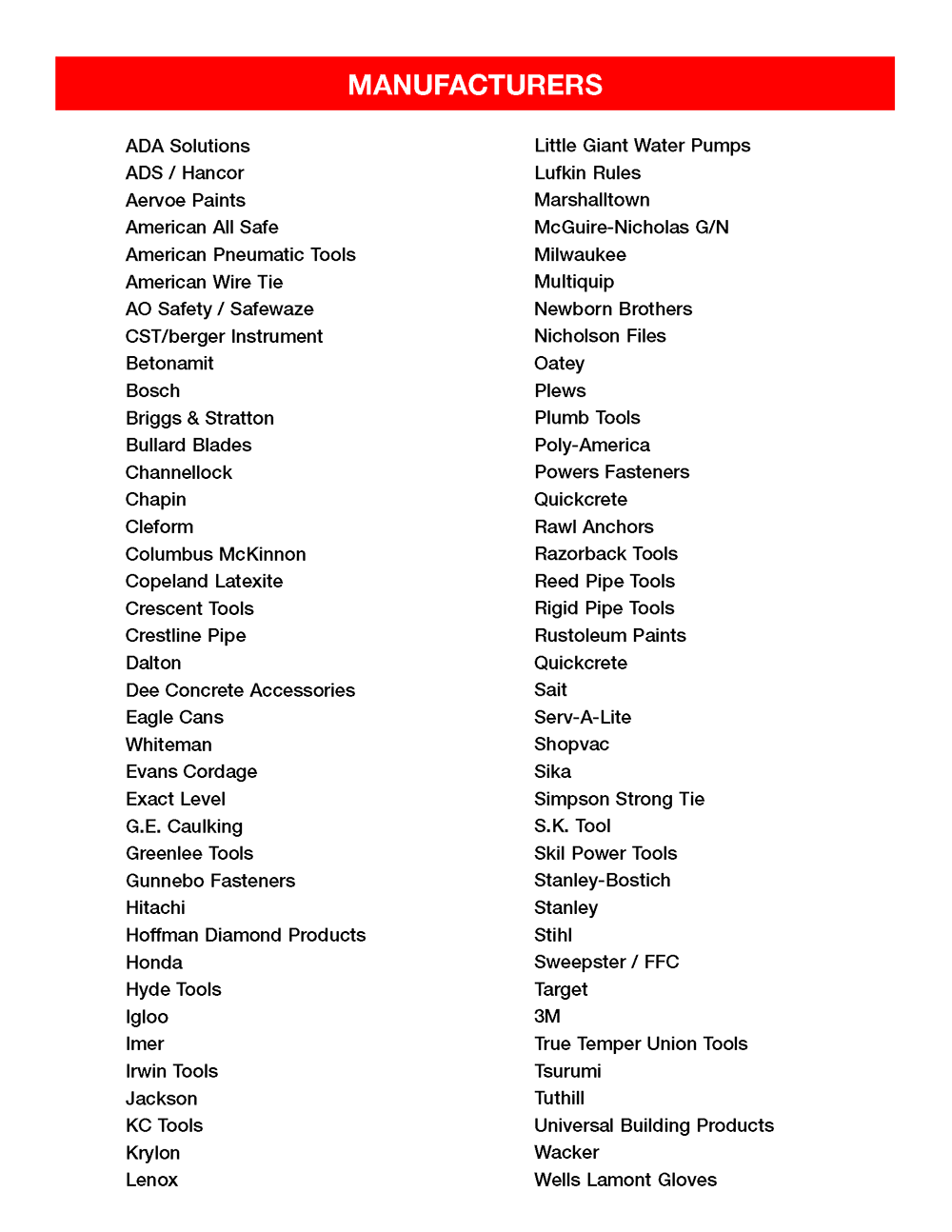 MANUFACTURERS

ADA Solutions
ADS / Hancor
Aervoe Paints
American All Safe
American Pneumatic Tools
American Wire Tie
AO Safety / Safewaze
CST/berger Instrument
Betonamit
Bosch
Briggs & Stratton
Bullard Blades
Channellock
Chapin
Cleform
Columbus McKinnon
Copeland Latexite
Crescent Tools
Crestline Pipe
Dalton
Dee Concrete Accessories
Eagle Cans
Whiteman
Evans Cordage
Exact Level
G.E. Caulking
Greenlee Tools
Gunnebo Fasteners
Hitachi
Hoffman Diamond Products
Honda
Hyde Tools
Igloo
Imer
Irwin Tools
Jackson
KC Tools
Krylon
Lenox

Little Giant Water Pumps
Lufkin Rules
Marshalltown
McGuire-Nicholas G/N
Milwaukee
Multiquip
Newborn Brothers
Nicholson Files
Oatey
Plews
Plumb Tools
Poly-America
Powers Fasteners
Quickcrete
Rawl Anchors
Razorback Tools
Reed Pipe Tools
Rigid Pipe Tools
Rustoleum Paints
Quickcrete
Sait
Serv-A-Lite
Shopvac
Sika
Simpson Strong Tie
S.K. Tool
Skil Power Tools
Stanley-Bostich
Stanley
Stihl
Sweepster / FFC
Target
3M
True Temper Union Tools
Tsurumi
Tuthill
Universal Building Products
Wacker
Wells Lamont Gloves